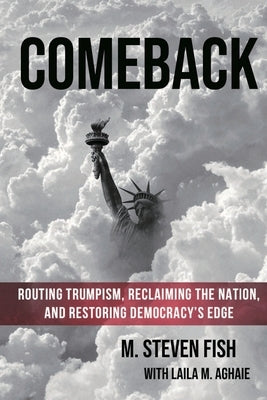 COMEBACK

ROUTING TRUMPISM, RECLAIMING THE NATION, AND RESTORING DEMOCRACY'S EDGE

M. STEVEN FISH

WITH LAILA M. AGHAIE